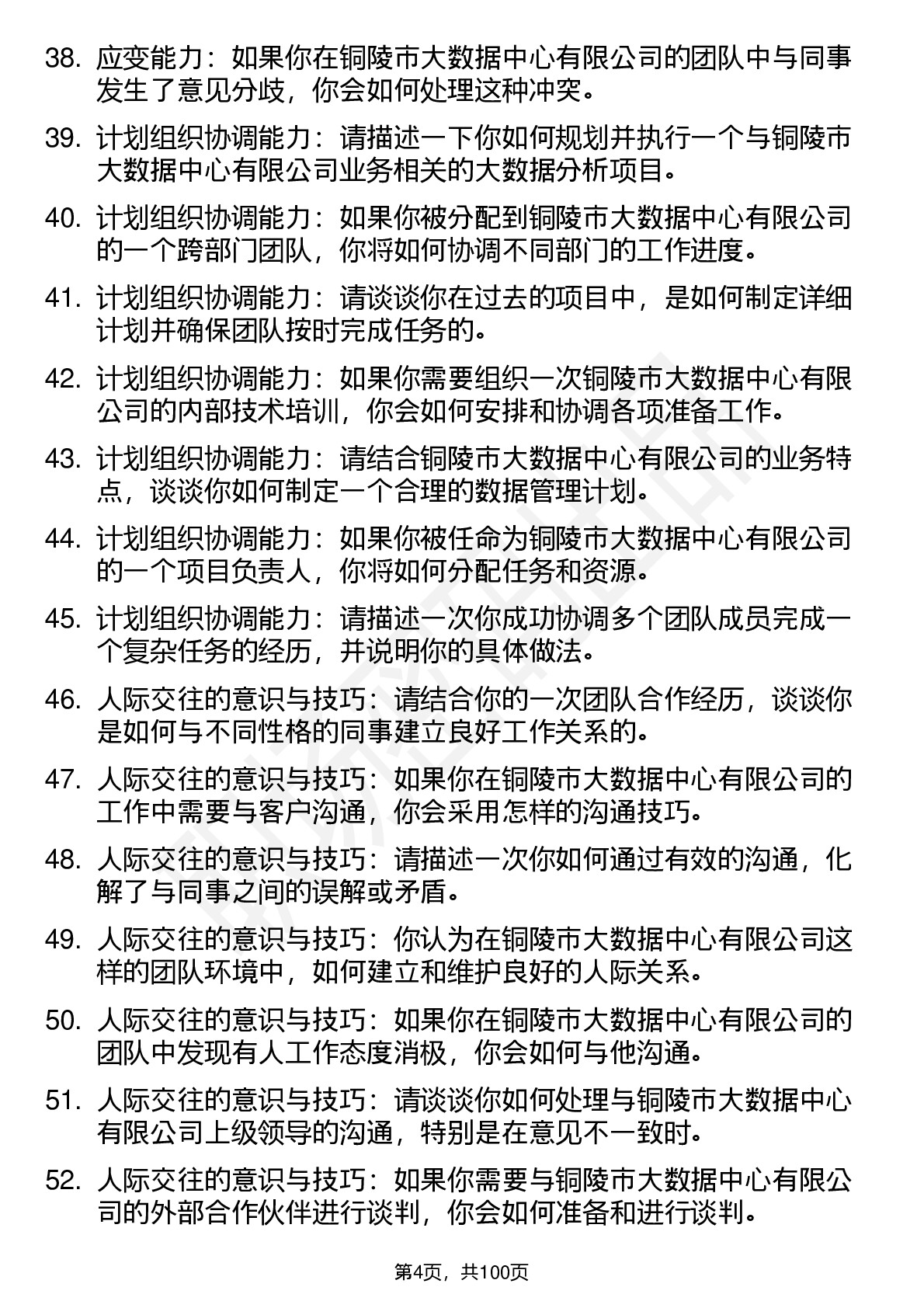 38. 应变能力：如果你在铜陵市大数据中心有限公司的团队中与同事发生了意见分歧，你会如何处理这种冲突。

39. 计划组织协调能力：请描述一下你如何规划并执行一个与铜陵市大数据中心有限公司业务相关的大数据分析项目。

40. 计划组织协调能力：如果你被分配到铜陵市大数据中心有限公司的一个跨部门团队，你将如何协调不同部门的工作进度。

41. 计划组织协调能力：请谈谈你在过去的项目中，是如何制定详细计划并确保团队按时完成任务的。

42. 计划组织协调能力：如果你需要组织一次铜陵市大数据中心有限公司的内部技术培训，你会如何安排和协调各项准备工作。

43. 计划组织协调能力：请结合铜陵市大数据中心有限公司的业务特点，谈谈你如何制定一个合理的数据管理计划。

44. 计划组织协调能力：如果你被任命为铜陵市大数据中心有限公司的一个项目负责人，你将如何分配任务和资源。

45. 计划组织协调能力：请描述一次你成功协调多个团队成员完成一个复杂任务的经历，并说明你的具体做法。

46. 人际交往的意识与技巧：请结合你的一次团队合作经历，谈谈你是如何与不同性格的同事建立良好工作关系的。

47. 人际交往的意识与技巧：如果你在铜陵市大数据中心有限公司的工作中需要与客户沟通，你会采用怎样的沟通技巧。

48. 人际交往的意识与技巧：请描述一次你如何通过有效的沟通，化解了与同事之间的误解或矛盾。

49. 人际交往的意识与技巧：你认为在铜陵市大数据中心有限公司这样的团队环境中，如何建立和维护良好的人际关系。

50. 人际交往的意识与技巧：如果你在铜陵市大数据中心有限公司的团队中发现有人工作态度消极，你会如何与他沟通。

51. 人际交往的意识与技巧：请谈谈你如何处理与铜陵市大数据中心有限公司上级领导的沟通，特别是在意见不一致时。

52. 人际交往的意识与技巧：如果你需要与铜陵市大数据中心有限公司的外部合作伙伴进行谈判，你会如何准备和进行谈判。

第4页，共100页